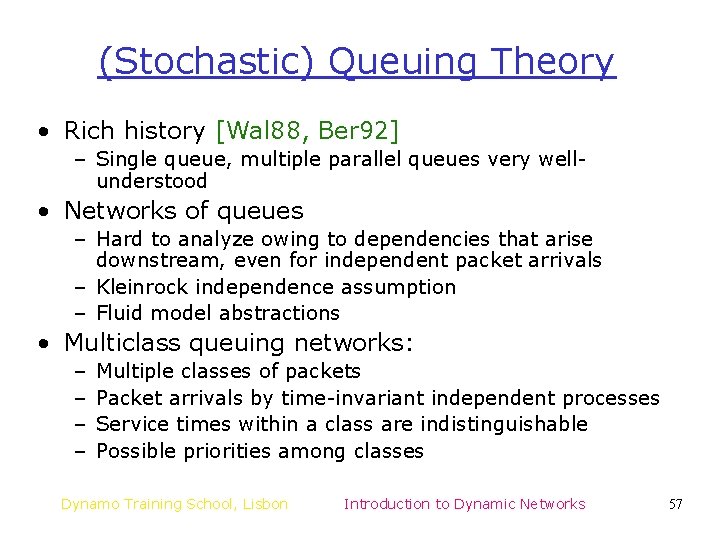 (Stochastic) Queuing Theory

• Rich history [Wal88, Ber92]
- Single queue, multiple parallel queues very well-understood
• Networks of queues
- Hard to analyze owing to dependencies that arise downstream, even for independent packet arrivals
- Kleinrock independence assumption
- Fluid model abstractions
• Multiclass queuing networks:
- Multiple classes of packets
- Packet arrivals by time-invariant independent processes
- Service times within a class are indistinguishable
- Possible priorities among classes

Dynamo Training School, Lisbon Introduction to Dynamic Networks 57